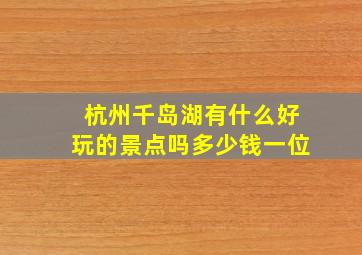 杭州千岛湖有什么好玩的景点吗多少钱一位